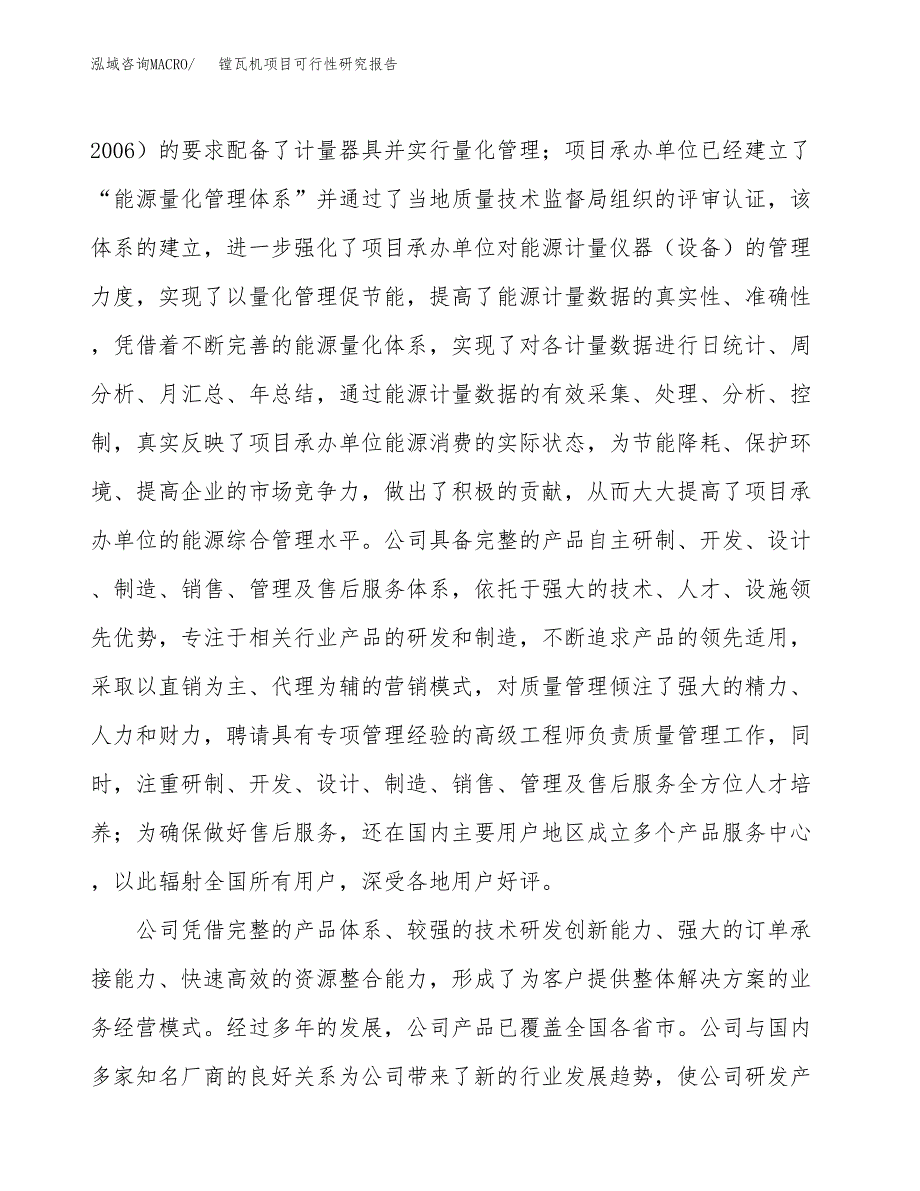 泓域咨询MACRO/　镗瓦机项目可行性研究报告

2006）的要求配备了计量器具并实行量化管理；项目承办单位已经建立了“能源量化管理体系”并通过了当地质量技术监督局组织的评审认证，该体系的建立，进一步强化了项目承办单位对能源计量仪器（设备）的管理力度，实现了以量化管理促节能，提高了能源计量数据的真实性、准确性，凭借着不断完善的能源量化体系，实现了对各计量数据进行日统计、周分析、月汇总、年总结，通过能源计量数据的有效采集、处理、分析、控制，真实反映了项目承办单位能源消费的实际状态，为节能降耗、保护环境、提高企业的市场竞争力，做出了积极的贡献，从而大大提高了项目承办单位的能源综合管理水平。公司具备完整的产品自主研制、开发、设计、制造、销售、管理及售后服务体系，依托于强大的技术、人才、设施领先优势，专注于相关行业产品的研发和制造，不断追求产品的领先适用，采取以直销为主、代理为辅的营销模式，对质量管理倾注了强大的精力、人力和财力，聘请具有专项管理经验的高级工程师负责质量管理工作，同时，注重研制、开发、设计、制造、销售、管理及售后服务全方位人才培养；为确保做好售后服务，还在国内主要用户地区成立多个产品服务中心，以此辐射全国所有用户，深受各地用户好评。

公司凭借完整的产品体系、较强的技术研发创新能力、强大的订单承接能力、快速高效的资源整合能力，形成了为客户提供整体解决方案的业务经营模式。经过多年的发展，公司产品已覆盖全国各省市。公司与国内多家知名厂商的良好关系为公司带来了新的行业发展趋势，使公司研发产